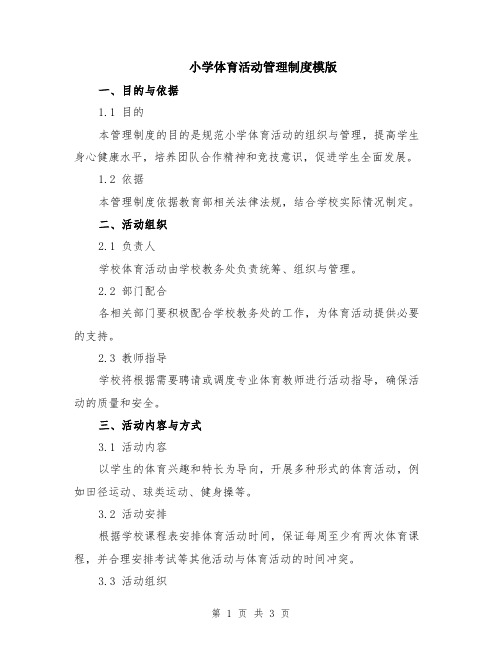 小学体育活动管理制度模版

一、目的与依据

1.1 目的

本管理制度的目的是规范小学体育活动的组织与管理，提高学生身心健康水平，培养团队合作精神和竞技意识，促进学生全面发展。

1.2 依据

本管理制度依据教育部相关法律法规，结合学校实际情况制定。

二、活动组织

2.1 负责人

学校体育活动由学校教务处负责统筹、组织与管理。

2.2 部门配合

各相关部门要积极配合学校教务处的工作，为体育活动提供必要的支持。

2.3 教师指导

学校将根据需要聘请或调度专业体育教师进行活动指导，确保活动的质量和安全。

三、活动内容与方式

3.1 活动内容

以学生的体育兴趣和特长为导向，开展多种形式的体育活动，例如田径运动、球类运动、健身操等。

3.2 活动安排

根据学校课程表安排体育活动时间，保证每周至少有两次体育课程，并合理安排考试等其他活动与体育活动的时间冲突。

3.3 活动组织

第 1 页 共 3 页